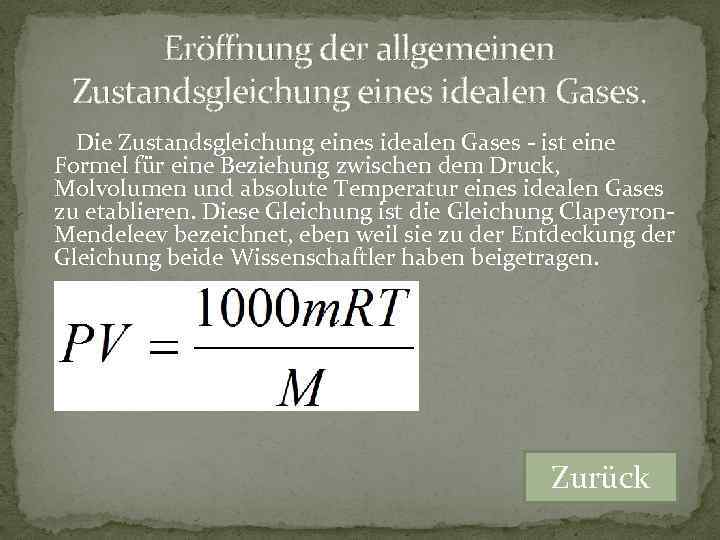 Eröffnung der allgemeinen Zustandsgleichung eines idealen Gases.

Die Zustandsgleichung eines idealen Gases - ist eine Formel für eine Beziehung zwischen dem Druck, Molvolumen und absolute Temperatur eines idealen Gases zu etablieren. Diese Gleichung ist die Gleichung Clapeyron-Mendeleev bezeichnet, eben weil sie zu der Entdeckung der Gleichung beide Wissenschaftler haben beigetragen.

$PV = \frac{1000mRT}{M}$

Zurück